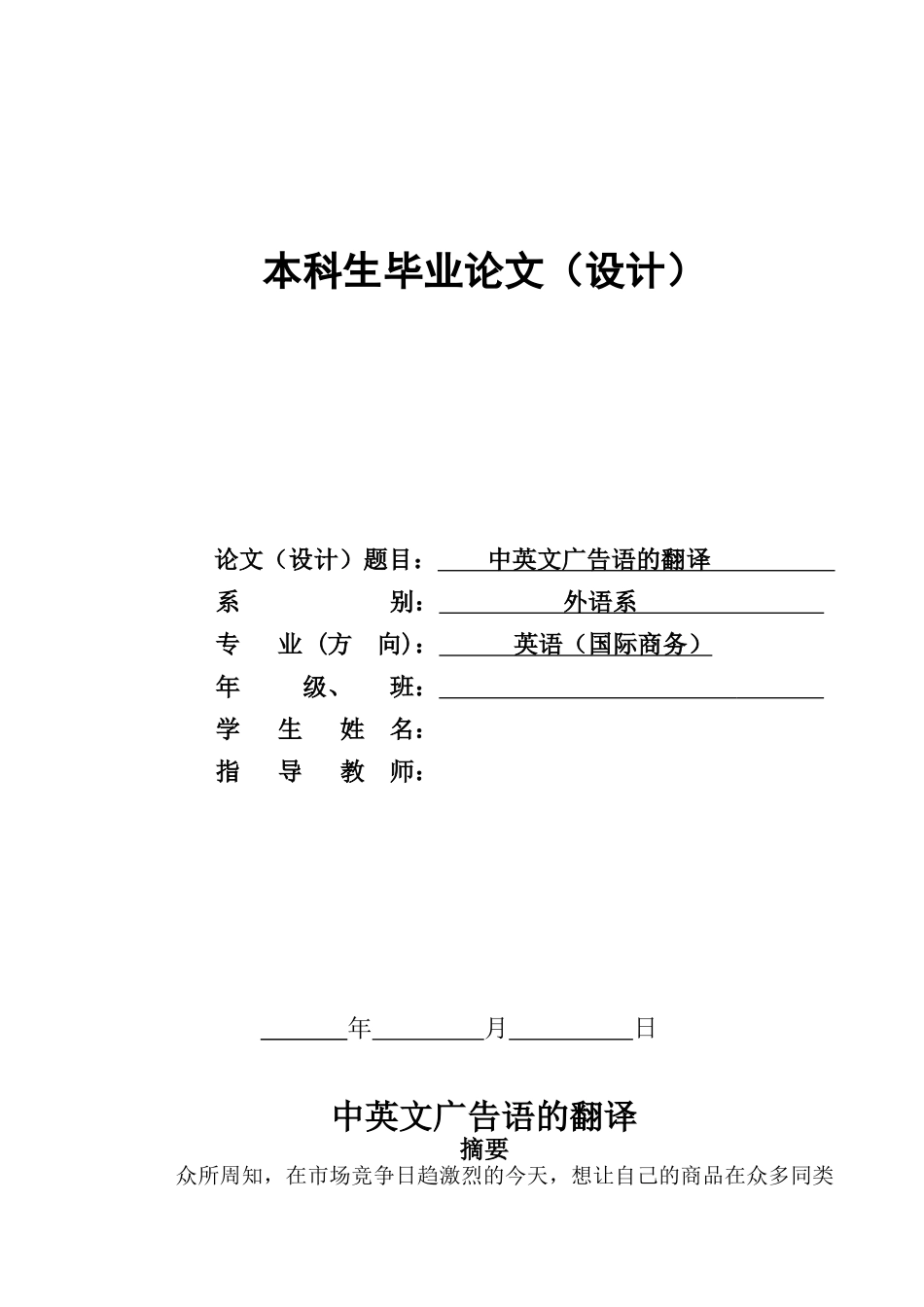 本科生毕业论文（设计）

论文（设计）题目：中英文广告语的翻译
系 别：外语系
专 业（方 向）：英语（国际商务）
年 级、 班：
学 生 姓 名：
指 导 教 师：

年 月 日

中英文广告语的翻译
摘要
众所周知，在市场竞争日趋激烈的今天，想让自己的商品在众多同类